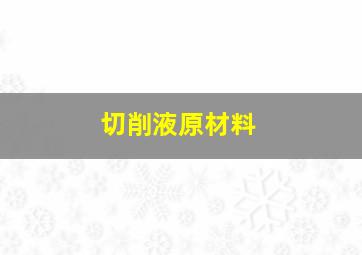 切削液原材料